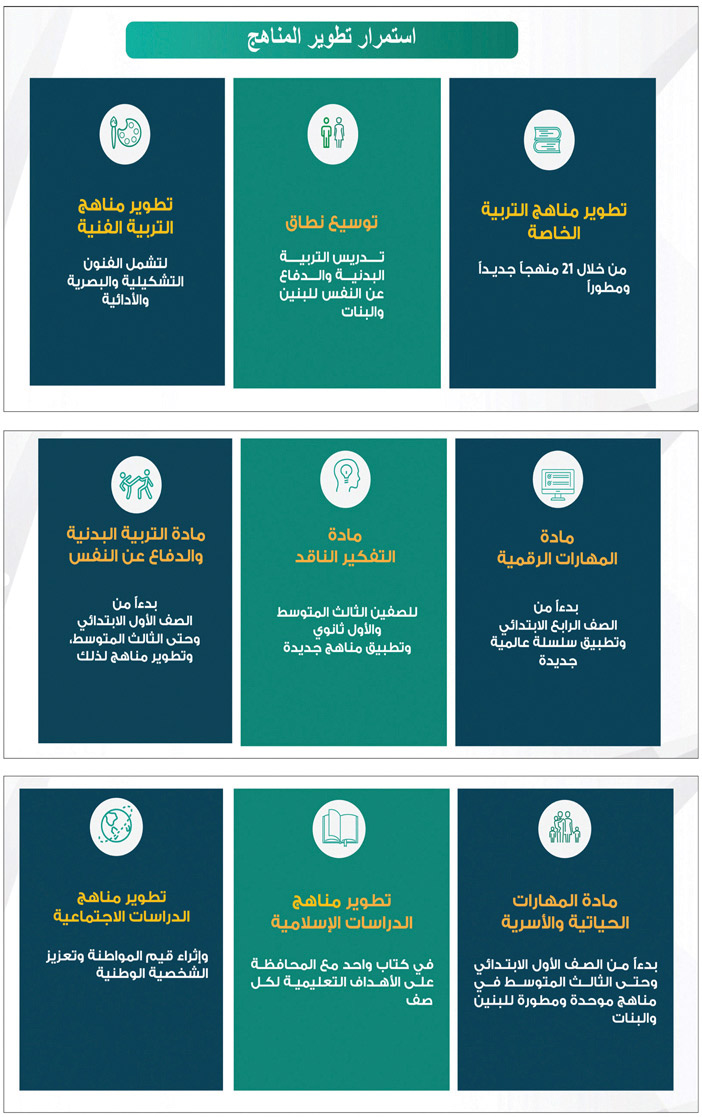 استمرار تطوير المناهج

تطوير مناهج التربية الخاصة

من خلال 21 منهجاً جديداً ومطوراً

توسيع نطاق

تدريس التربية البدنية والدفاع عن النفس للبنين والبنات

تطوير مناهج التربية الفنية

لتشمل الفنون التشكيلية والبصرية والأدائية

مادة المهارات الرقمية

بدءاً من الصف الرابع الابتدائي وتطبيق سلسلة عالمية جديدة

مادة التفكير الناقد

للصفين الثالث المتوسط والأول ثانوي وتطبيق مناهج جديدة

مادة التربية البدنية والدفاع عن النفس

بدءاً من الصف الأول الابتدائي وحتى الثالث المتوسط، وتطوير مناهج لذلك

مادة المهارات الحياتية والأسرية

بدءاً من الصف الأول الابتدائي وحتى الثالث المتوسط في مناهج موحدة ومطورة للبنين والبنات

تطوير مناهج الدراسات الإسلامية

في كتاب واحد مع المحافظة على الأهداف التعليمية لكل صف

تطوير مناهج الدراسات الاجتماعية

وإثراء قيم المواطنة وتعزيز الشخصية الوطنية